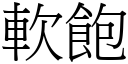 軟飽